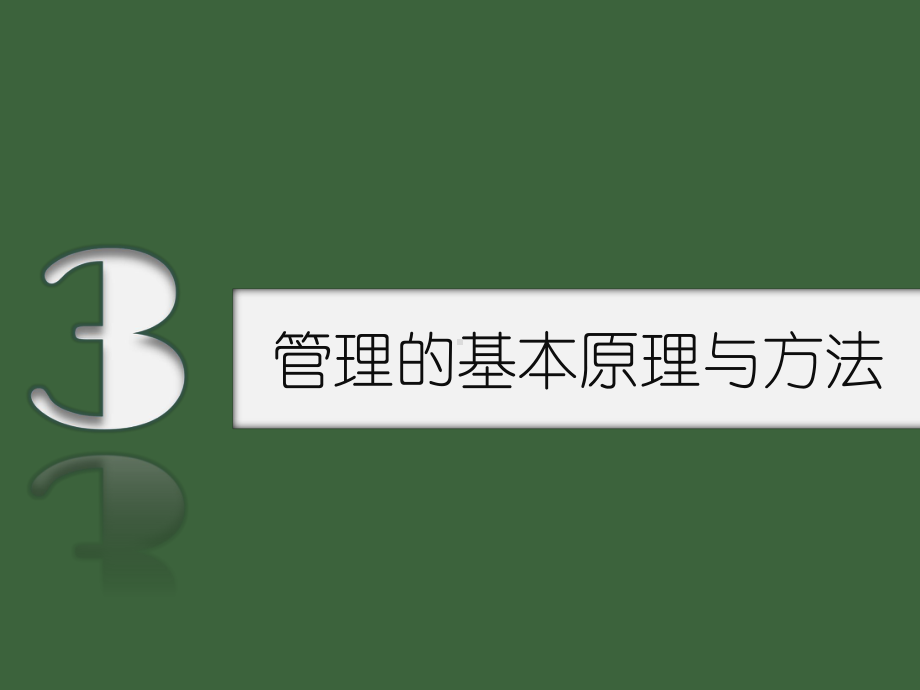 3

管理的基本原理与方法